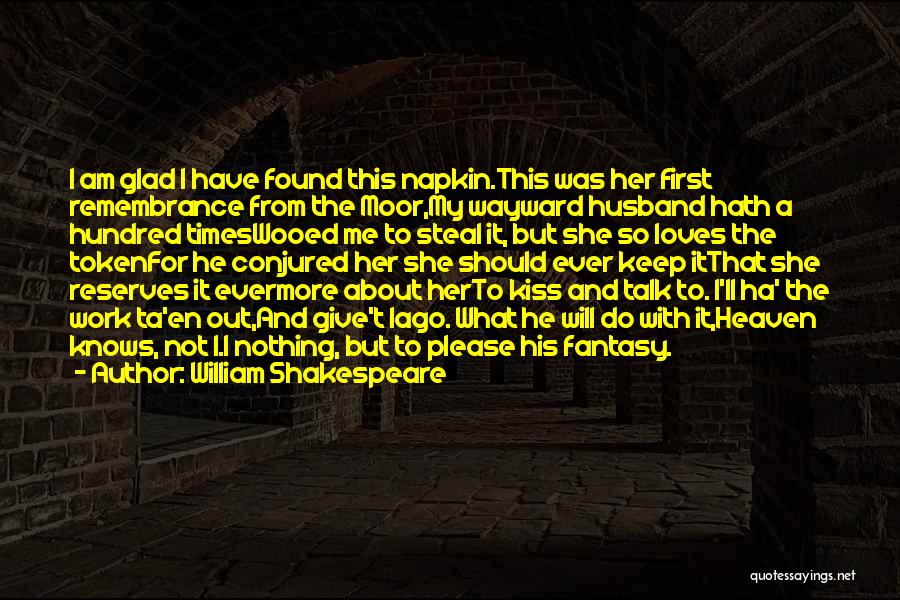 I am glad I have found this napkin.This was her first remembrance from the Moor,My wayward husband hath a hundred timesWooed me to steal it, but she so loves the tokenFor he conjured her she should ever keep itThat she reserves it evermore about herTo kiss and talk to. I'll ha' the work ta'en out,And give't Iago. What he will do with it,Heaven knows, not I.I nothing, but to please his fantasy.
- Author: William Shakespeare

quotessayings.net